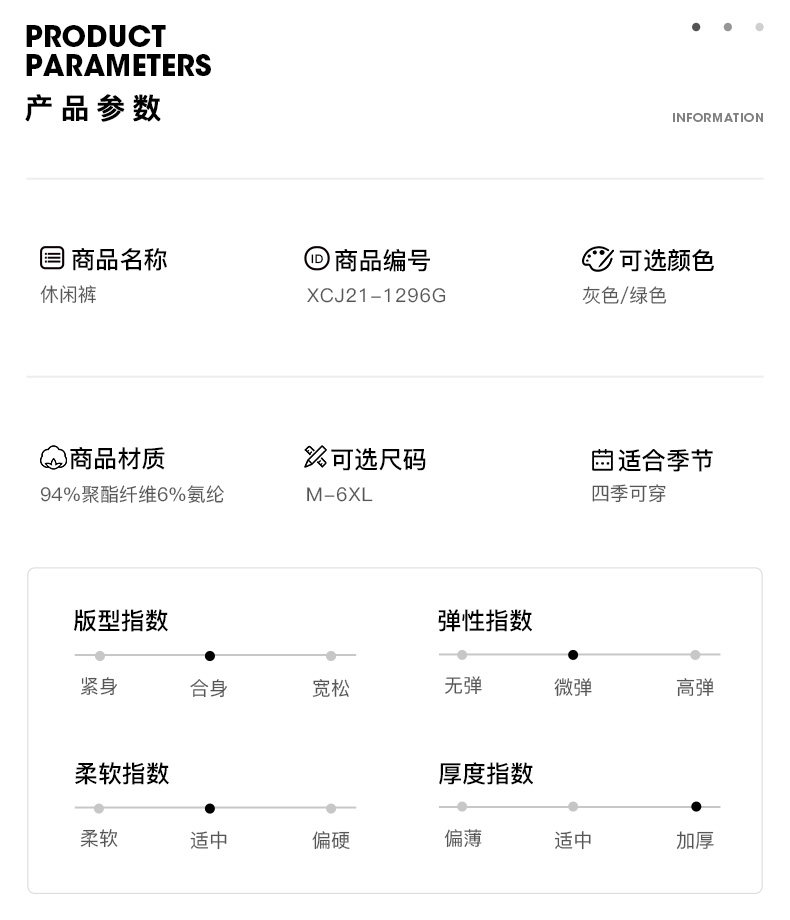 PRODUCT
PARAMETERS
产品参数

INFORMATION

商品名称
休闲裤

商品编号
XCJ21-1296G

可选颜色
灰色/绿色

商品材质
94%聚酯纤维6%氨纶

可选尺码
M-6XL

适合季节
四季可穿

版型指数
紧身 合身 宽松

弹性指数
无弹 微弹 高弹

柔软指数
柔软 适中 偏硬

厚度指数
偏薄 适中 加厚